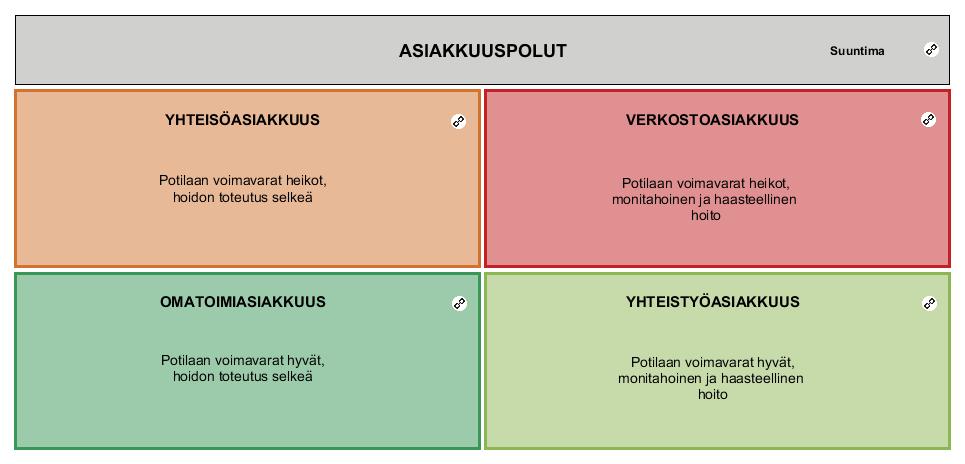 ASIAKKUUSPOLUT

Suuntima

YHTEISÖASIAKKUUS

Potilaan voimavarat heikot, hoidon toteutus selkeä

VERKOSTOASIAKKUUS

Potilaan voimavarat heikot, monitahoinen ja haasteellinen hoito

OMATOIMIASIAKKUUS

Potilaan voimavarat hyvät, hoidon toteutus selkeä

YHTEISTYÖASIAKKUUS

Potilaan voimavarat hyvät, monitahoinen ja haasteellinen hoito